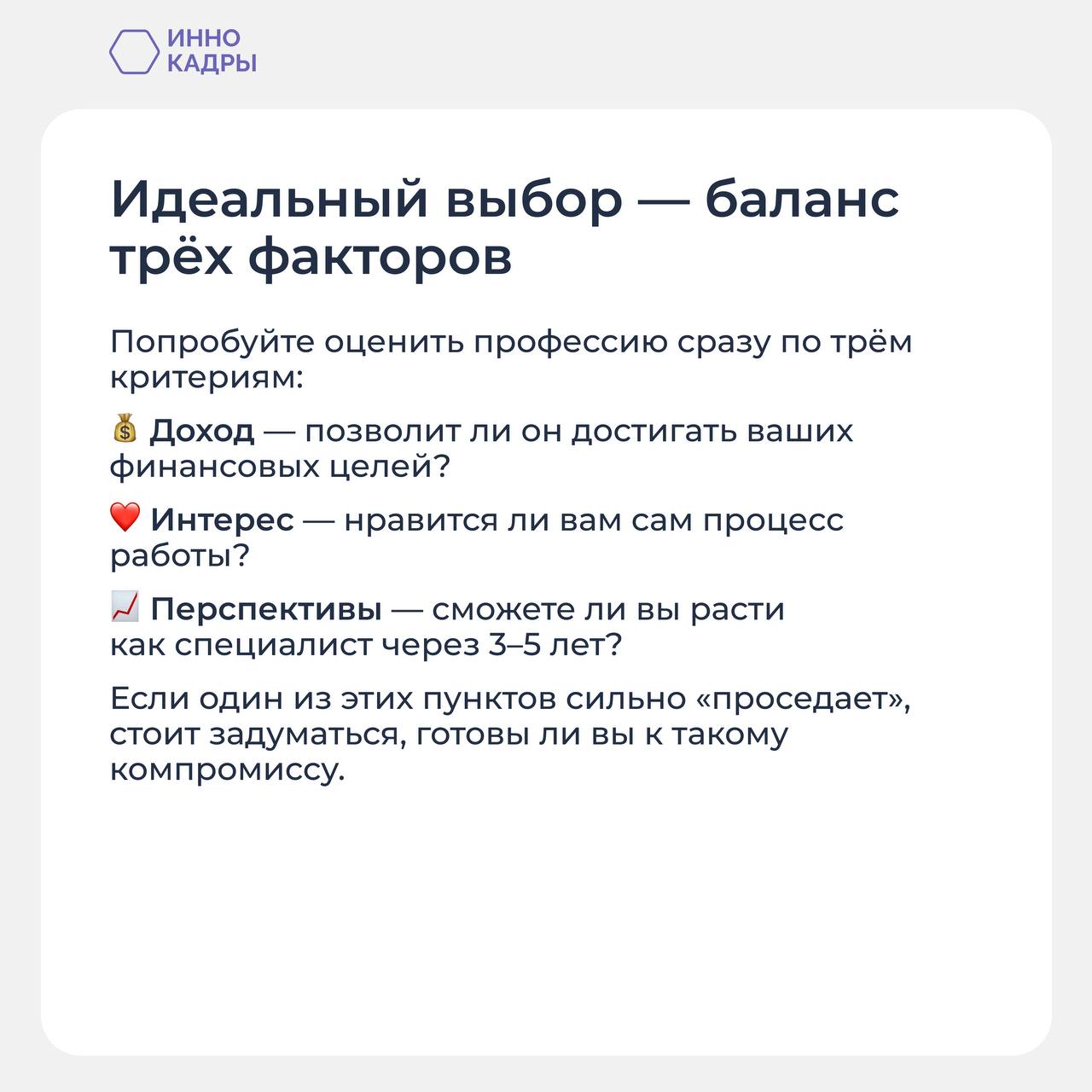 ИННО
КАДРЫ

Идеальный выбор — баланс трёх факторов

Попробуйте оценить профессию сразу по трём критериям:

💰 Доход — позволит ли он достигать ваших финансовых целей?

❤️ Интерес — нравится ли вам сам процесс работы?

📈 Перспективы — сможете ли вы расти как специалист через 3–5 лет?

Если один из этих пунктов сильно «проседает», стоит задуматься, готовы ли вы к такому компромиссу.